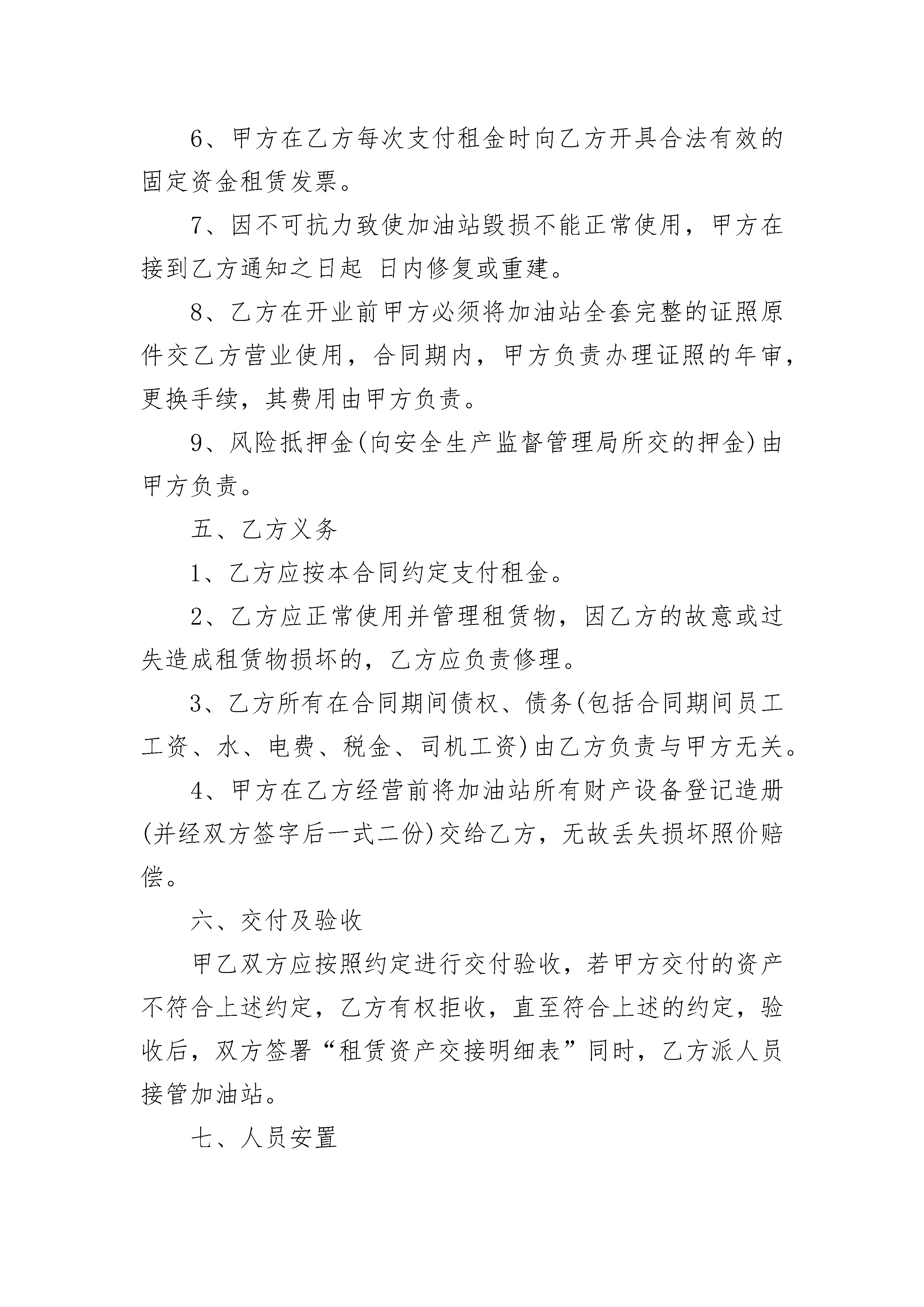 6、甲方在乙方每次支付租金时向乙方开具合法有效的固定资金租赁发票。

7、因不可抗力致使加油站毁损不能正常使用，甲方在接到乙方通知之日起 日内修复或重建。

8、乙方在开业前甲方必须将加油站全套完整的证照原件交乙方营业使用，合同期内，甲方负责办理证照的年审，更换手续，其费用由甲方负责。

9、风险抵押金(向安全生产监督管理局所交的押金)由甲方负责。

五、乙方义务

1、乙方应按本合同约定支付租金。

2、乙方应正常使用并管理租赁物，因乙方的故意或过失造成租赁物损坏的，乙方应负责修理。

3、乙方所有在合同期间债权、债务(包括合同期间员工工资、水、电费、税金、司机工资)由乙方负责与甲方无关。

4、甲方在乙方经营前将加油站所有财产设备登记造册(并经双方签字后一式二份)交给乙方，无故丢失损坏照价赔偿。

六、交付及验收

甲乙双方应按照约定进行交付验收，若甲方交付的资产不符合上述约定，乙方有权拒收，直至符合上述的约定，验收后，双方签署“租赁资产交接明细表”同时，乙方派人员接管加油站。

七、人员安置